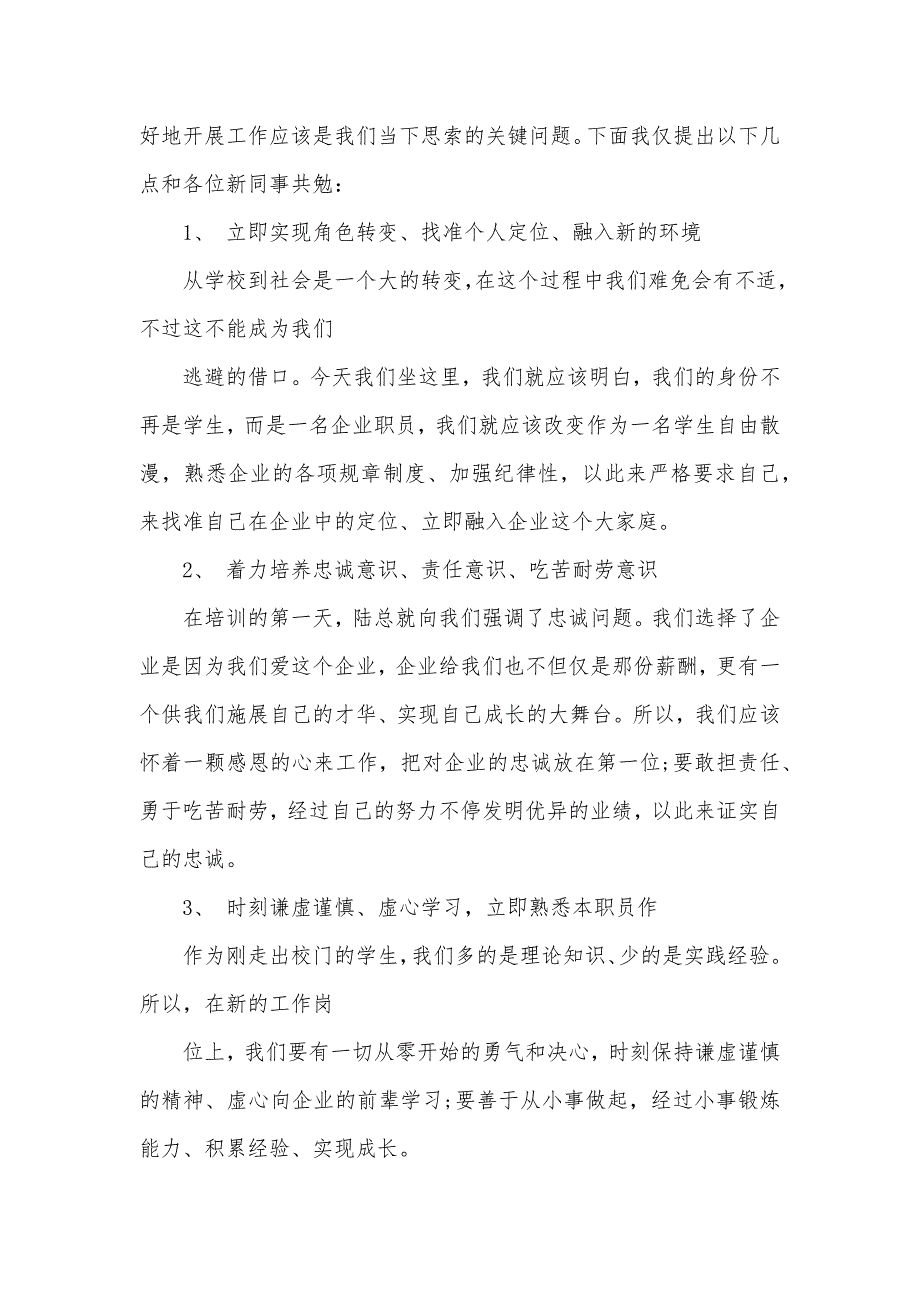 好地开展工作应该是我们当下思索的关键问题。下面我仅提出以下几点和各位新同事共勉：

1、 立即实现角色转变、找准个人定位、融入新的环境

从学校到社会是一个大的转变，在这个过程中我们难免会有不适，不过这不能成为我们

逃避的借口。今天我们坐这里，我们就应该明白，我们的身份不再是学生，而是一名企业职员，我们就应该改变作为一名学生自由散漫，熟悉企业的各项规章制度、加强纪律性，以此来严格要求自己，来找准自己在企业中的定位、立即融入企业这个大家庭。

2、 着力培养忠诚意识、责任意识、吃苦耐劳意识

在培训的第一天，陆总就向我们强调了忠诚问题。我们选择了企业是因为我们爱这个企业，企业给我们也不但仅是那份薪酬，更有一个供我们施展自己的才华、实现自己成长的大舞台。所以，我们应该怀着一颗感恩的心来工作，把对企业的忠诚放在第一位;要敢担责任、勇于吃苦耐劳，经过自己的努力不停发明优异的业绩，以此来证实自己的忠诚。

3、 时刻谦虚谨慎、虚心学习，立即熟悉本职员作

作为刚走出校门的学生，我们多的是理论知识、少的是实践经验。所以，在新的工作岗

位上，我们要有一切从零开始的勇气和决心，时刻保持谦虚谨慎的精神、虚心向企业的前辈学习;要善于从小事做起，经过小事锻炼能力、积累经验、实现成长。